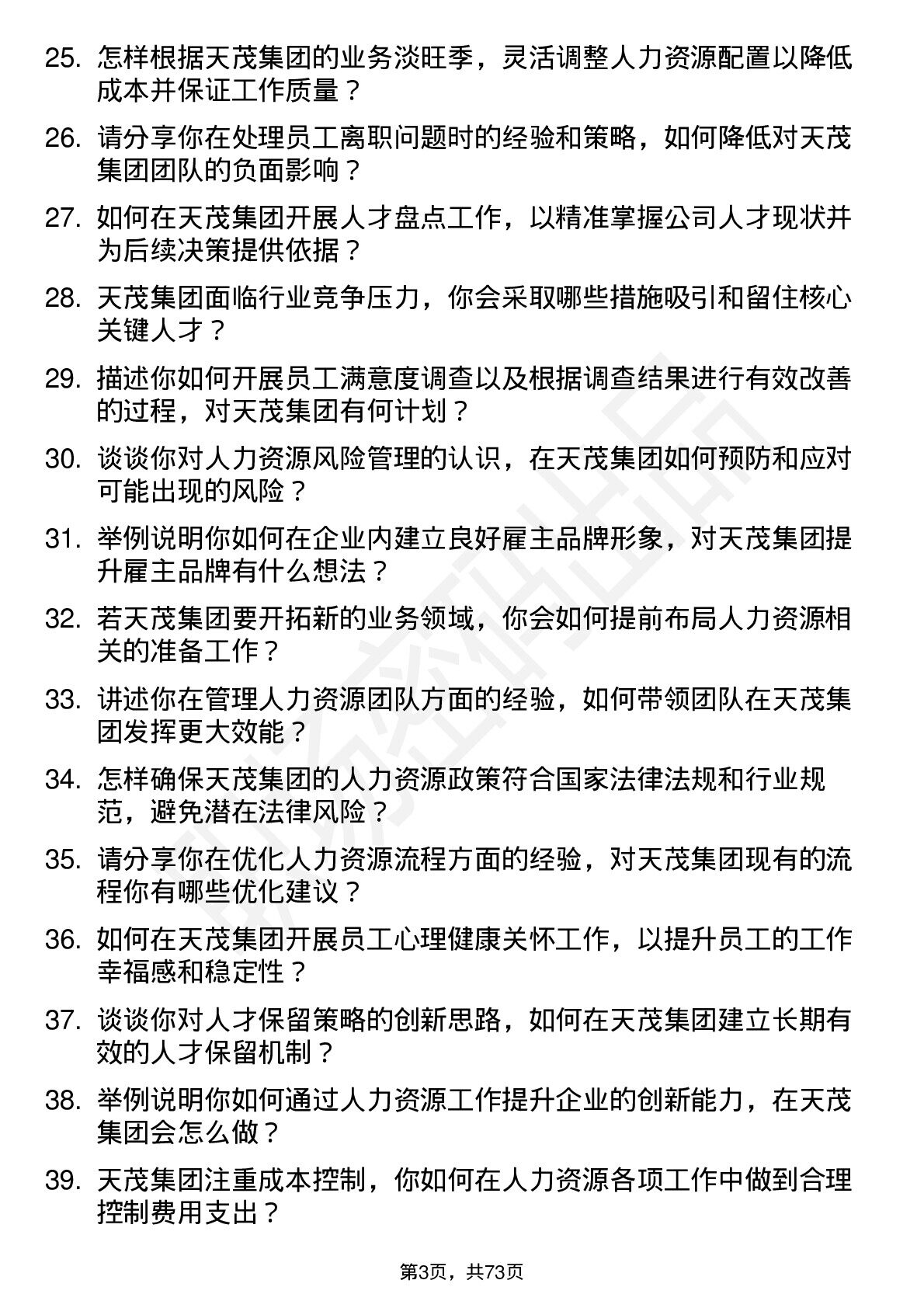 25. 怎样根据天茂集团的业务淡旺季，灵活调整人力资源配置以降低成本并保证工作质量？

26. 请分享你在处理员工离职问题时的经验和策略，如何降低对天茂集团团队的负面影响？

27. 如何在天茂集团开展人才盘点工作，以精准掌握公司人才现状并为后续决策提供依据？

28. 天茂集团面临行业竞争压力，你会采取哪些措施吸引和留住核心关键人才？

29. 描述你如何开展员工满意度调查以及根据调查结果进行有效改善的过程，对天茂集团有何计划？

30. 谈谈你对人力资源风险管理的认识，在天茂集团如何预防和应对可能出现的风险？

31. 举例说明你如何在企业内建立良好雇主品牌形象，对天茂集团提升雇主品牌有什么想法？

32. 若天茂集团要开拓新的业务领域，你会如何提前布局人力资源相关的准备工作？

33. 讲述你在管理人力资源团队方面的经验，如何带领团队在天茂集团发挥更大效能？

34. 怎样确保天茂集团的人力资源政策符合国家法律法规和行业规范，避免潜在法律风险？

35. 请分享你在优化人力资源流程方面的经验，对天茂集团现有的流程你有哪些优化建议？

36. 如何在天茂集团开展员工心理健康关怀工作，以提升员工的工作幸福感和稳定性？

37. 谈谈你对人才保留策略的创新思路，如何在天茂集团建立长期有效的人才保留机制？

38. 举例说明你如何通过人力资源工作提升企业的创新能力，在天茂集团会怎么做？

39. 天茂集团注重成本控制，你如何在人力资源各项工作中做到合理控制费用支出？

第3页，共73页